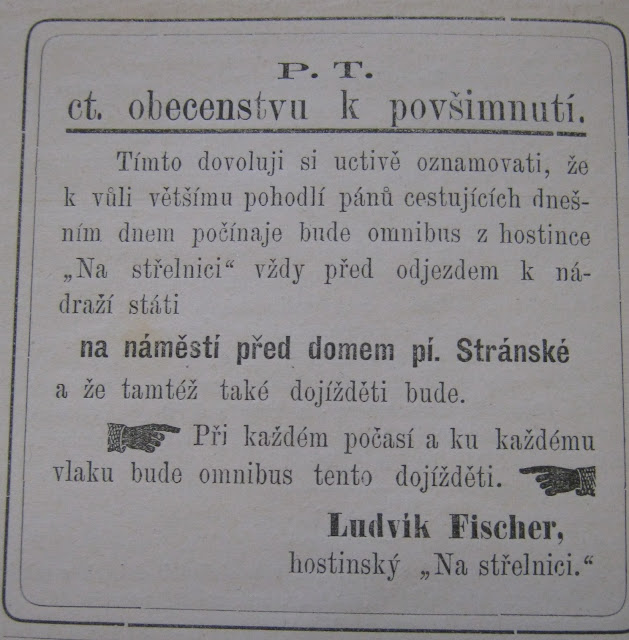 P. T.
ct. obecenstvu k povšimnutí.

Tímto dovoluji si uctivě oznamovati, že k vůli většímu pohodlí pánů cestujících dnešním dnem počínaje bude omnibus z hostince „Na střelnici“ vždy před odjezdem k nádraží státi

na náměstí před domem pí. Stránské

a že tamtéž také dojížděti bude.

Při každém počasí a ku každému vlaku bude omnibus tento dojížděti.

Ludvík Fischer,
hostinský „Na střelnici.“